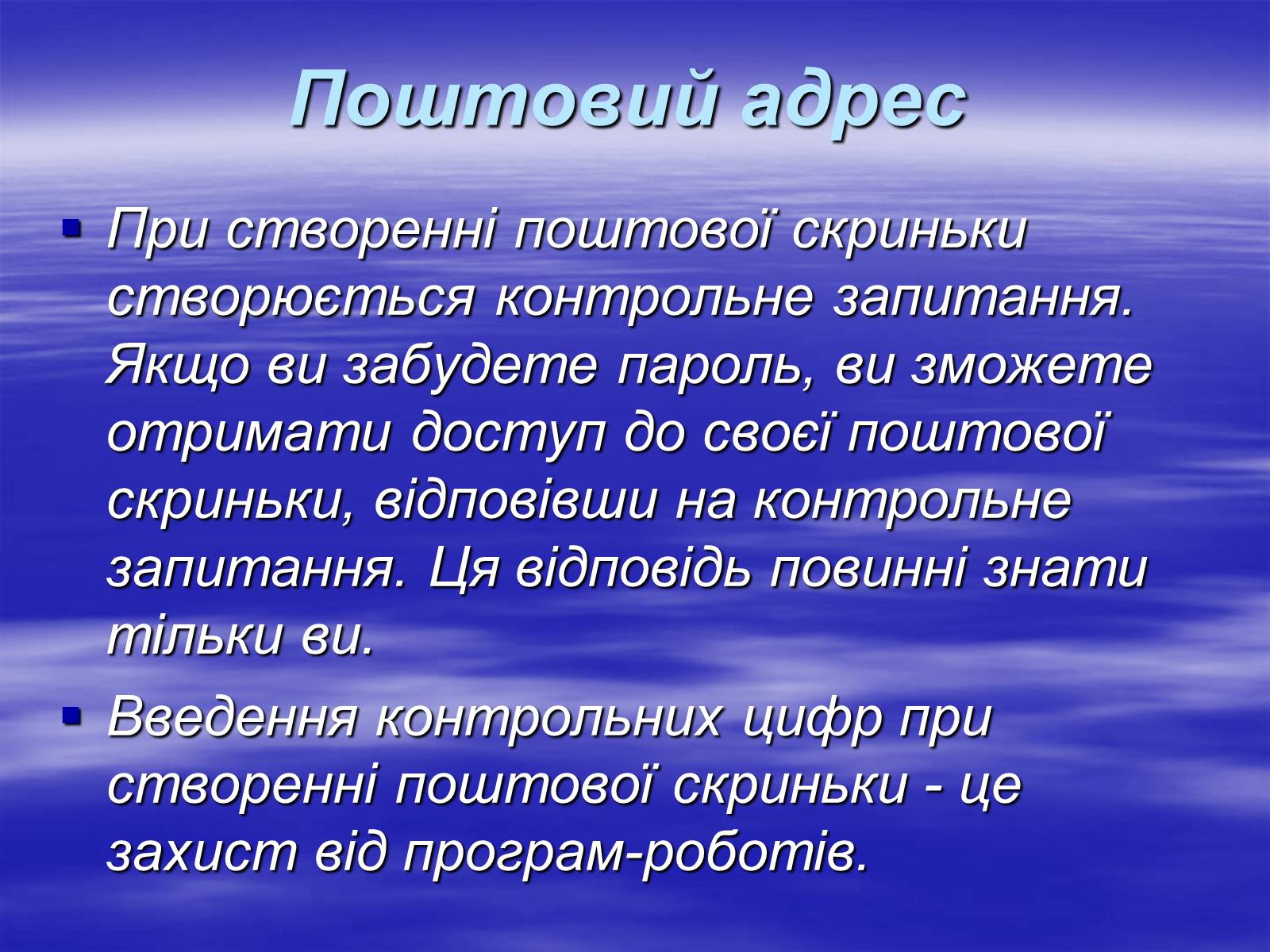 Поштовий адрес

▪ При створенні поштової скриньки створюється контрольне запитання. Якщо ви забудете пароль, ви зможете отримати доступ до своєї поштової скриньки, відповівши на контрольне запитання. Ця відповідь повинні знати тільки ви.

▪ Введення контрольних цифр при створенні поштової скриньки - це захист від програм-роботів.